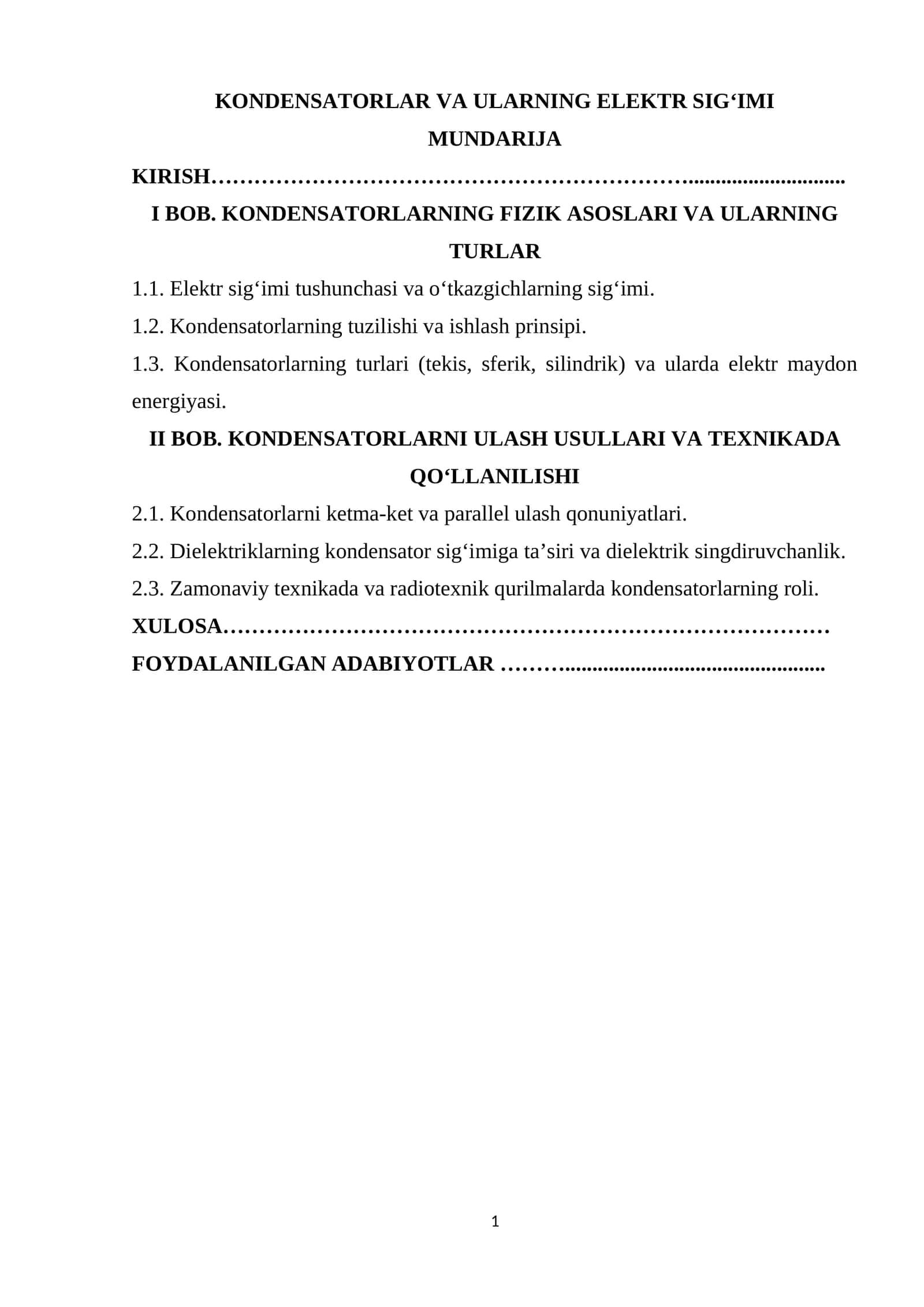 KONDENSATORLAR VA ULARNING ELEKTR SIG'IMI

MUNDARIJA

KIRISH

I BOB. KONDENSATORLARNING FIZIK ASOSLARI VA ULARNING TURLAR

1.1. Elektr sig'imi tushunchasi va o'tkazgichlarning sig'imi.

1.2. Kondensatorlarning tuzilishi va ishlash prinsipi.

1.3. Kondensatorlarning turlari (tekis, sferik, silindrik) va ularda elektr maydon energiyasi.

II BOB. KONDENSATORLARNI ULASH USULLARI VA TEXNIKADA QO'LLANILISHI

2.1. Kondensatorlarni ketma-ket va parallel ulash qonuniyatlari.

2.2. Dielektriklarning kondensator sig'imiga ta'siri va dielektrik singdiruvchanlik.

2.3. Zamonaviy texnikada va radiotexnik qurilmalarda kondensatorlarning roli.

XULOSA

FOYDALANILGAN ADABIYOTLAR

1